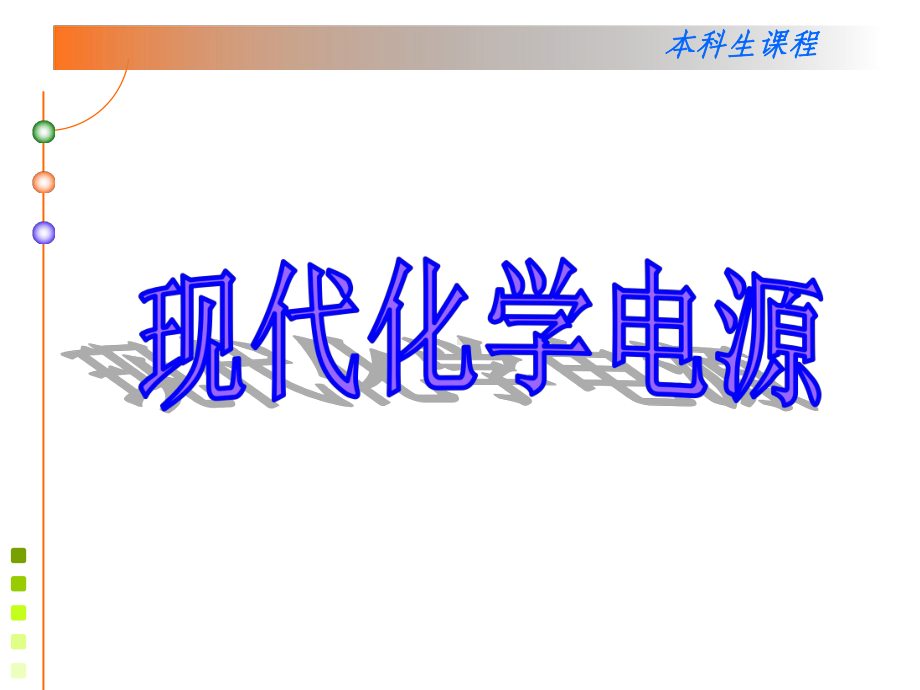 本科生课程

现代化学电源